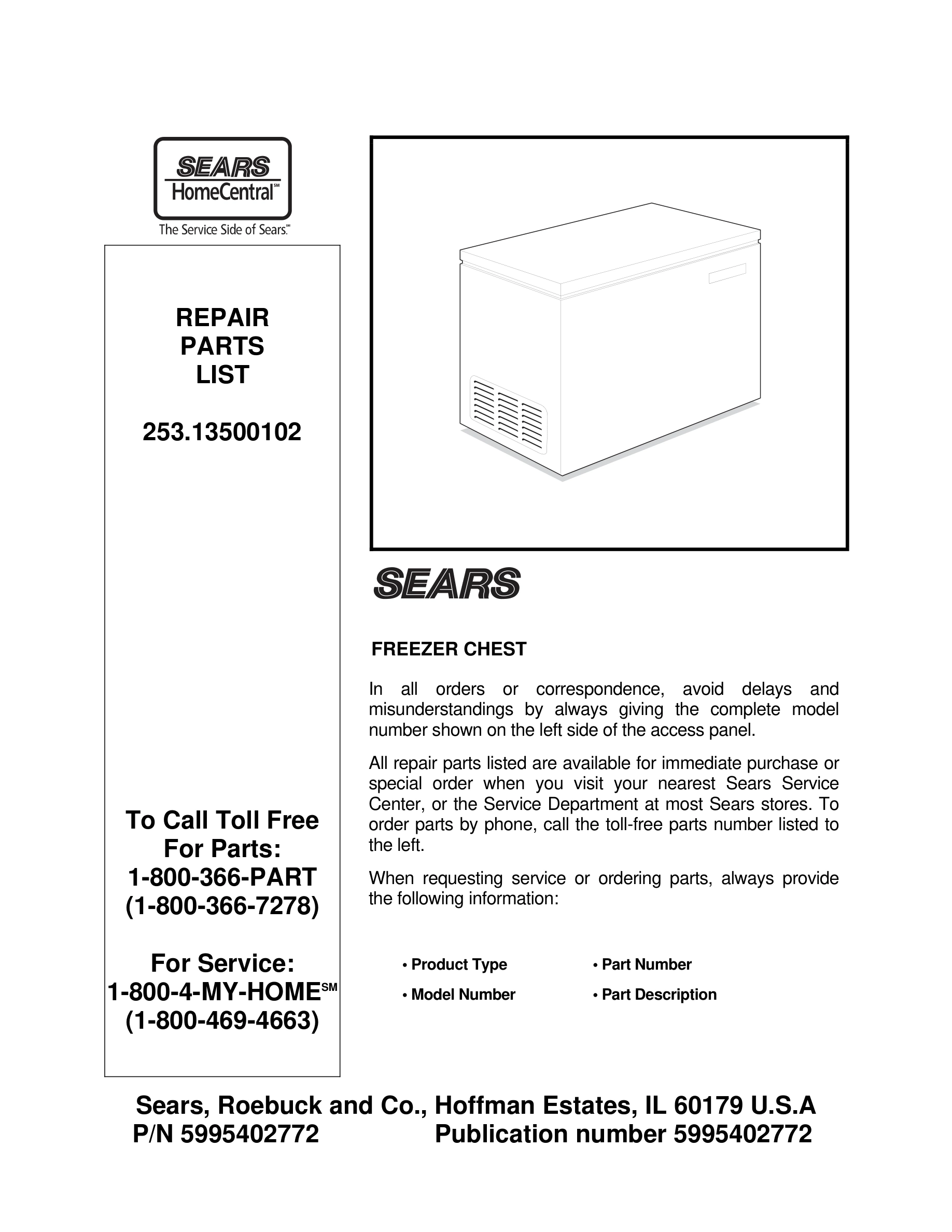 SEARS
HomeCentral℠
The Service Side of Sears.℠

REPAIR
PARTS
LIST

253.13500102

To Call Toll Free
For Parts:
1-800-366-PART
(1-800-366-7278)

For Service:
1-800-4-MY-HOME℠
(1-800-469-4663)

SEARS

FREEZER CHEST

In all orders or correspondence, avoid delays and misunderstandings by always giving the complete model number shown on the left side of the access panel.

All repair parts listed are available for immediate purchase or special order when you visit your nearest Sears Service Center, or the Service Department at most Sears stores. To order parts by phone, call the toll-free parts number listed to the left.

When requesting service or ordering parts, always provide the following information:

• Product Type
• Model Number
• Part Number
• Part Description

Sears, Roebuck and Co., Hoffman Estates, IL 60179 U.S.A
P/N 5995402772 Publication number 5995402772